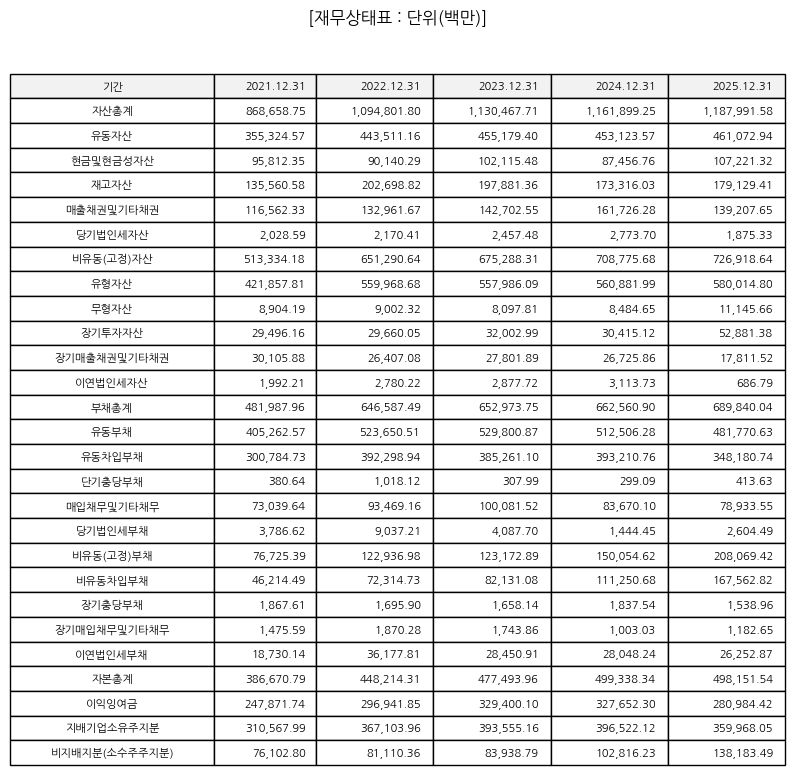 [재무상태표 : 단위(백만)]

| 기간 | 2021.12.31 | 2022.12.31 | 2023.12.31 | 2024.12.31 | 2025.12.31 |
|---|---|---|---|---|---|
| 자산총계 | 868,658.75 | 1,094,801.80 | 1,130,467.71 | 1,161,899.25 | 1,187,991.58 |
| 유동자산 | 355,324.57 | 443,511.16 | 455,179.40 | 453,123.57 | 461,072.94 |
| 현금및현금성자산 | 95,812.35 | 90,140.29 | 102,115.48 | 87,456.76 | 107,221.32 |
| 재고자산 | 135,560.58 | 202,698.82 | 197,881.36 | 173,316.03 | 179,129.41 |
| 매출채권및기타채권 | 116,562.33 | 132,961.67 | 142,702.55 | 161,726.28 | 139,207.65 |
| 당기법인세자산 | 2,028.59 | 2,170.41 | 2,457.48 | 2,773.70 | 1,875.33 |
| 비유동(고정)자산 | 513,334.18 | 651,290.64 | 675,288.31 | 708,775.68 | 726,918.64 |
| 유형자산 | 421,857.81 | 559,968.68 | 557,986.09 | 560,881.99 | 580,014.80 |
| 무형자산 | 8,904.19 | 9,002.32 | 8,097.81 | 8,484.65 | 11,145.66 |
| 장기투자자산 | 29,496.16 | 29,660.05 | 32,002.99 | 30,415.12 | 52,881.38 |
| 장기매출채권및기타채권 | 30,105.88 | 26,407.08 | 27,801.89 | 26,725.86 | 17,811.52 |
| 이연법인세자산 | 1,992.21 | 2,780.22 | 2,877.72 | 3,113.73 | 686.79 |
| 부채총계 | 481,987.96 | 646,587.49 | 652,973.75 | 662,560.90 | 689,840.04 |
| 유동부채 | 405,262.57 | 523,650.51 | 529,800.87 | 512,506.28 | 481,770.63 |
| 유동차입부채 | 300,784.73 | 392,298.94 | 385,261.10 | 393,210.76 | 348,180.74 |
| 단기충당부채 | 380.64 | 1,018.12 | 307.99 | 299.09 | 413.63 |
| 매입채무및기타채무 | 73,039.64 | 93,469.16 | 100,081.52 | 83,670.10 | 78,933.55 |
| 당기법인세부채 | 3,786.62 | 9,037.21 | 4,087.70 | 1,444.45 | 2,604.49 |
| 비유동(고정)부채 | 76,725.39 | 122,936.98 | 123,172.89 | 150,054.62 | 208,069.42 |
| 비유동차입부채 | 46,214.49 | 72,314.73 | 82,131.08 | 111,250.68 | 167,562.82 |
| 장기충당부채 | 1,867.61 | 1,695.90 | 1,658.14 | 1,837.54 | 1,538.96 |
| 장기매입채무및기타채무 | 1,475.59 | 1,870.28 | 1,743.86 | 1,003.03 | 1,182.65 |
| 이연법인세부채 | 18,730.14 | 36,177.81 | 28,450.91 | 28,048.24 | 26,252.87 |
| 자본총계 | 386,670.79 | 448,214.31 | 477,493.96 | 499,338.34 | 498,151.54 |
| 이익잉여금 | 247,871.74 | 296,941.85 | 329,400.10 | 327,652.30 | 280,984.42 |
| 지배기업소유주지분 | 310,567.99 | 367,103.96 | 393,555.16 | 396,522.12 | 359,968.05 |
| 비지배지분(소수주주지분) | 76,102.80 | 81,110.36 | 83,938.79 | 102,816.23 | 138,183.49 |